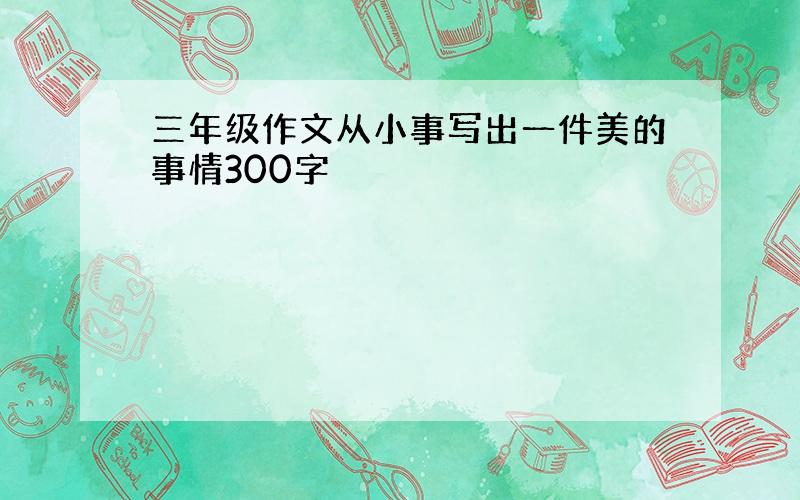 三年级作文从小事写出一件美的事情300字

ABC

Back to School